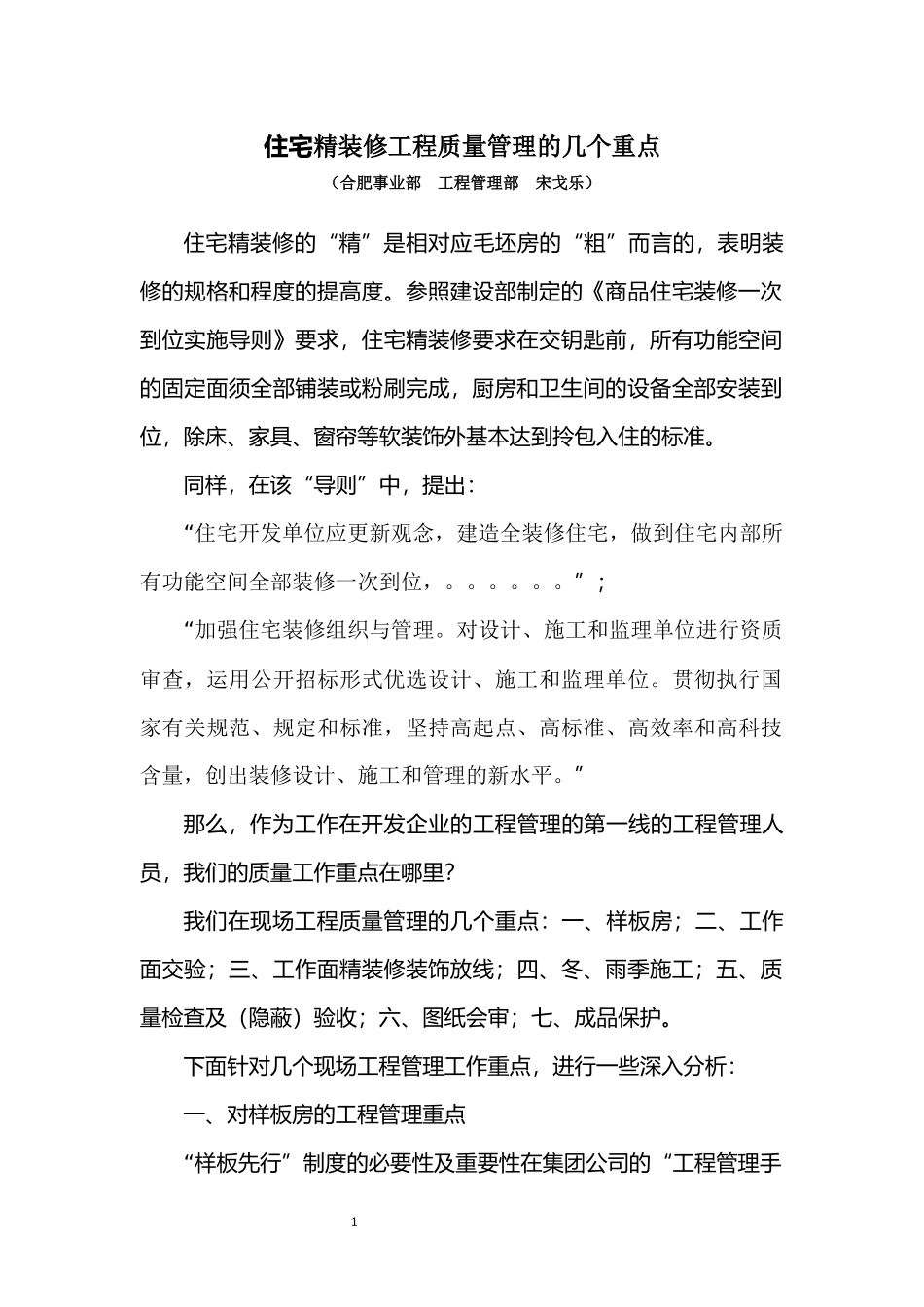 住宅精装修工程质量管理的几个重点

（合肥事业部 工程管理部 宋戈乐）

住宅精装修的“精”是相对应毛坯房的“粗”而言的，表明装修的规格和程度的提高度。参照建设部制定的《商品住宅装修一次到位实施导则》要求，住宅精装修要求在交钥匙前，所有功能空间的固定面须全部铺装或粉刷完成，厨房和卫生间的设备全部安装到位，除床、家具、窗帘等软装饰外基本达到拎包入住的标准。

同样，在该“导则”中，提出：

“住宅开发单位应更新观念，建造全装修住宅，做到住宅内部所有功能空间全部装修一次到位，。。。。。。”；

“加强住宅装修组织与管理。对设计、施工和监理单位进行资质审查，运用公开招标形式优选设计、施工和监理单位。贯彻执行国家有关规范、规定和标准，坚持高起点、高标准、高效率和高科技含量，创出装修设计、施工和管理的新水平。”

那么，作为工作在开发企业的工程管理的第一线的工程管理人员，我们的质量工作重点在哪里？

我们在现场工程质量管理的几个重点：一、样板房；二、工作面交验；三、工作面精装修装饰放线；四、冬、雨季施工；五、质量检查及（隐蔽）验收；六、图纸会审；七、成品保护。

下面针对几个现场工程管理工作重点，进行一些深入分析：

一、对样板房的工程管理重点

“样板先行”制度的必要性及重要性在集团公司的“工程管理手

1